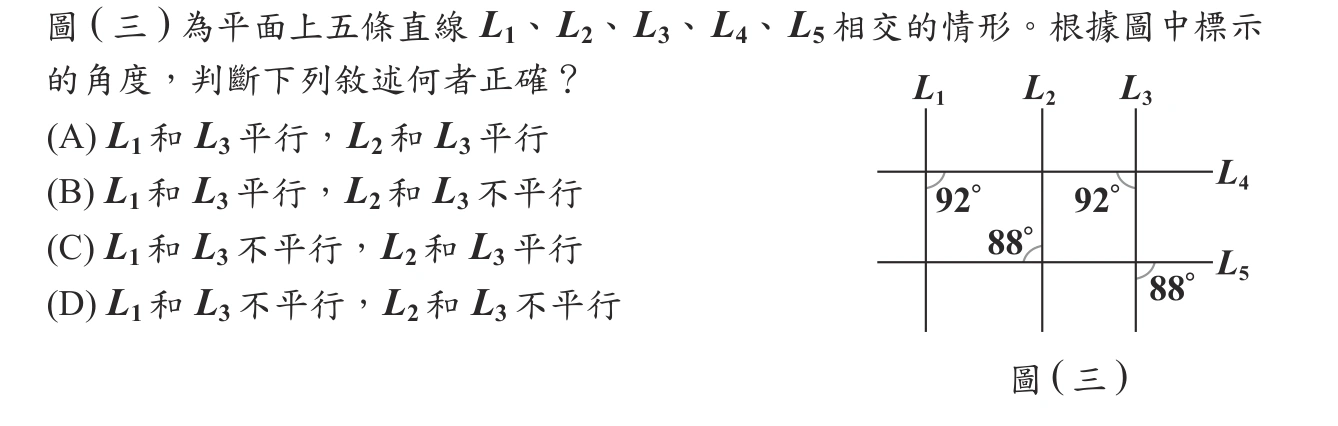 圖(三)為平面上五條直線 $L_1$、$L_2$、$L_3$、$L_4$、$L_5$ 相交的情形。根據圖中標示的角度，判斷下列敘述何者正確？

(A) $L_1$ 和 $L_3$ 平行，$L_2$ 和 $L_3$ 平行
(B) $L_1$ 和 $L_3$ 平行，$L_2$ 和 $L_3$ 不平行
(C) $L_1$ 和 $L_3$ 不平行，$L_2$ 和 $L_3$ 平行
(D) $L_1$ 和 $L_3$ 不平行，$L_2$ 和 $L_3$ 不平行

$L_1$ $L_2$ $L_3$
$L_4$
$92^\circ$ $92^\circ$
$88^\circ$
$L_5$
$88^\circ$

圖(三)